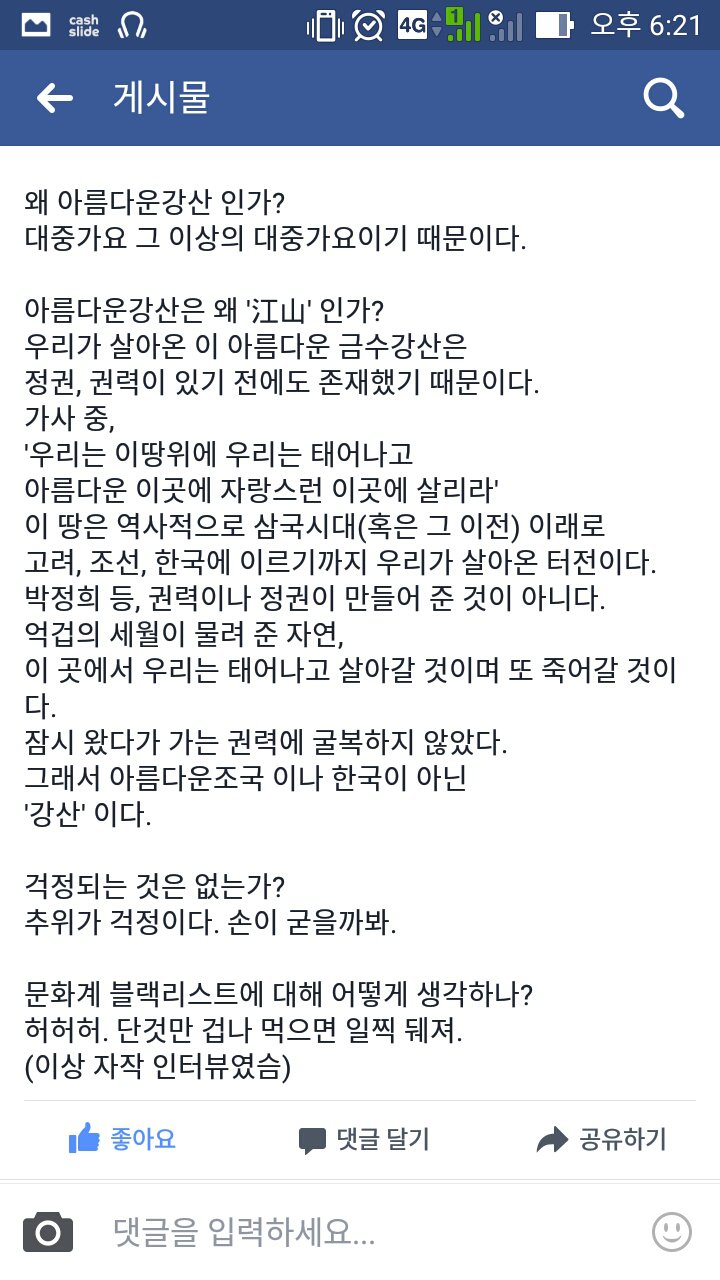 cash slide 4G 1 오후 6:21

게시물

왜 아름다운강산 인가?
대중가요 그 이상의 대중가요이기 때문이다.

아름다운강산은 왜 '江山' 인가?
우리가 살아온 이 아름다운 금수강산은
정권, 권력이 있기 전에도 존재했기 때문이다.
가사 중,
'우리는 이땅위에 우리는 태어나고
아름다운 이곳에 자랑스런 이곳에 살리라'
이 땅은 역사적으로 삼국시대(혹은 그 이전) 이래로
고려, 조선, 한국에 이르기까지 우리가 살아온 터전이다.
박정희 등, 권력이나 정권이 만들어 준 것이 아니다.
억겁의 세월이 물려 준 자연,
이 곳에서 우리는 태어나고 살아갈 것이며 또 죽어갈 것이다.
잠시 왔다가 가는 권력에 굴복하지 않았다.
그래서 아름다운조국 이나 한국이 아닌
'강산' 이다.

걱정되는 것은 없는가?
추위가 걱정이다. 손이 굳을까봐.

문화계 블랙리스트에 대해 어떻게 생각하나?
허허허. 단것만 겁나 먹으면 일찍 뒈져.
(이상 자작 인터뷰였슴)

좋아요 댓글 달기 공유하기

댓글을 입력하세요...